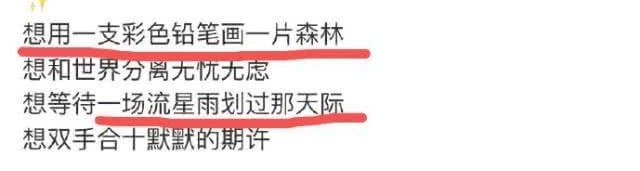 想用一支彩色铅笔画一片森林
想和世界分离无忧无虑
想等待一场流星雨划过那天际
想双手合十默默的期许